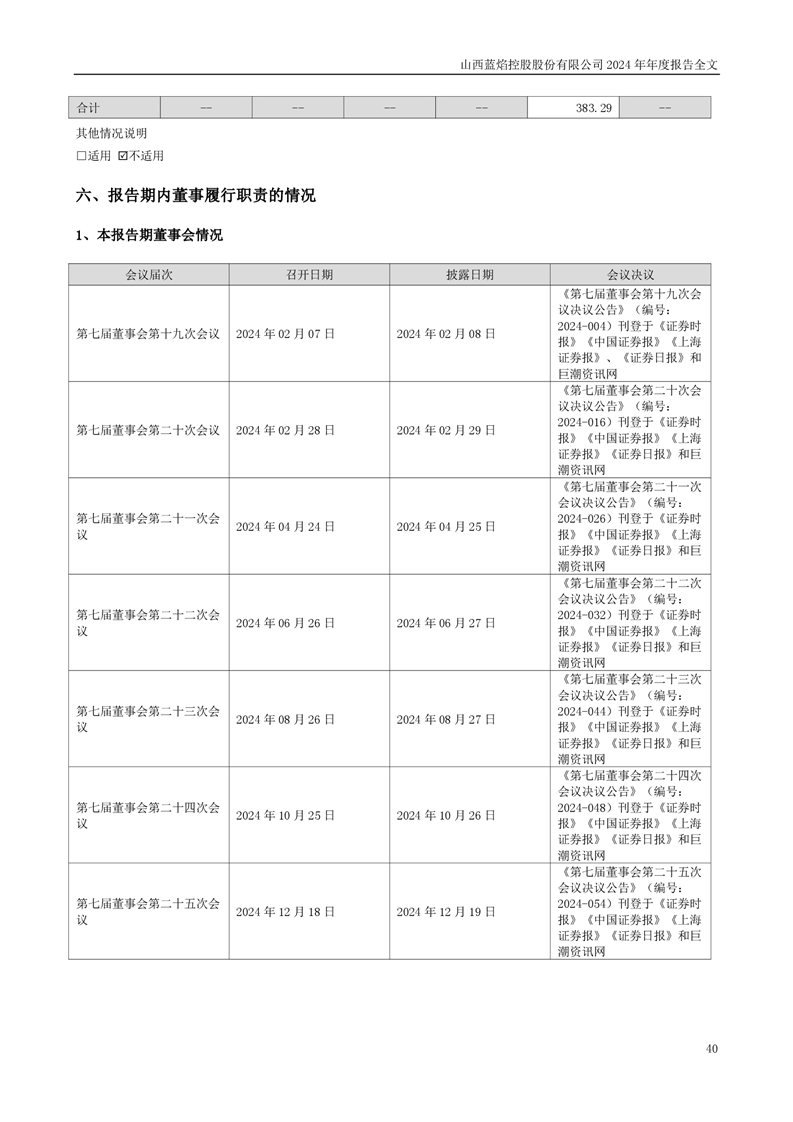 山西蓝焰控股股份有限公司 2024 年年度报告全文

| 合计 | -- | -- | -- | -- | 383.29 | -- |
|---|---|---|---|---|---|---|

其他情况说明

☐适用 ☑不适用

六、报告期内董事履行职责的情况

1、本报告期董事会情况

| 会议届次 | 召开日期 | 披露日期 | 会议决议 |
|---|---|---|---|
| 第七届董事会第十九次会议 | 2024 年 02 月 07 日 | 2024 年 02 月 08 日 | 《第七届董事会第十九次会议决议公告》（编号：2024-004）刊登于《证券时报》《中国证券报》《上海证券报》、《证券日报》和巨潮资讯网 |
| 第七届董事会第二十次会议 | 2024 年 02 月 28 日 | 2024 年 02 月 29 日 | 《第七届董事会第二十次会议决议公告》（编号：2024-016）刊登于《证券时报》《中国证券报》《上海证券报》《证券日报》和巨潮资讯网 |
| 第七届董事会第二十一次会议 | 2024 年 04 月 24 日 | 2024 年 04 月 25 日 | 《第七届董事会第二十一次会议决议公告》（编号：2024-026）刊登于《证券时报》《中国证券报》《上海证券报》《证券日报》和巨潮资讯网 |
| 第七届董事会第二十二次会议 | 2024 年 06 月 26 日 | 2024 年 06 月 27 日 | 《第七届董事会第二十二次会议决议公告》（编号：2024-032）刊登于《证券时报》《中国证券报》《上海证券报》《证券日报》和巨潮资讯网 |
| 第七届董事会第二十三次会议 | 2024 年 08 月 26 日 | 2024 年 08 月 27 日 | 《第七届董事会第二十三次会议决议公告》（编号：2024-044）刊登于《证券时报》《中国证券报》《上海证券报》《证券日报》和巨潮资讯网 |
| 第七届董事会第二十四次会议 | 2024 年 10 月 25 日 | 2024 年 10 月 26 日 | 《第七届董事会第二十四次会议决议公告》（编号：2024-048）刊登于《证券时报》《中国证券报》《上海证券报》《证券日报》和巨潮资讯网 |
| 第七届董事会第二十五次会议 | 2024 年 12 月 18 日 | 2024 年 12 月 19 日 | 《第七届董事会第二十五次会议决议公告》（编号：2024-054）刊登于《证券时报》《中国证券报》《上海证券报》《证券日报》和巨潮资讯网 |

40